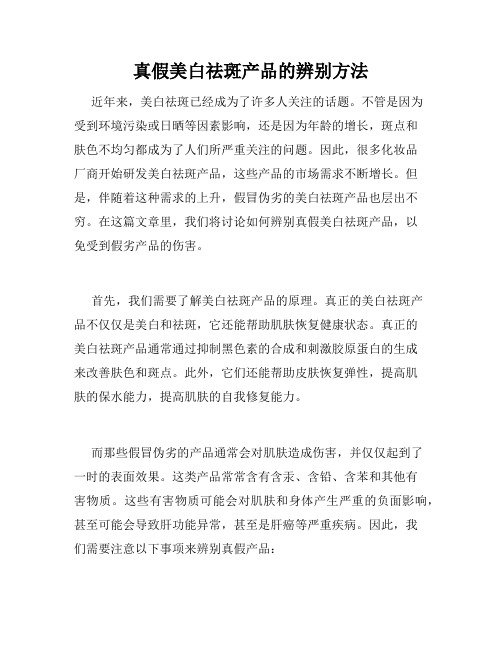 真假美白祛斑产品的辨别方法

近年来，美白祛斑已经成为了许多人关注的话题。不管是因为受到环境污染或日晒等因素影响，还是因为年龄的增长，斑点和肤色不均匀都成为了人们所严重关注的问题。因此，很多化妆品厂商开始研发美白祛斑产品，这些产品的市场需求不断增长。但是，伴随着这种需求的上升，假冒伪劣的美白祛斑产品也层出不穷。在这篇文章里，我们将讨论如何辨别真假美白祛斑产品，以免受到假劣产品的伤害。

首先，我们需要了解美白祛斑产品的原理。真正的美白祛斑产品不仅仅是美白和祛斑，它还能帮助肌肤恢复健康状态。真正的美白祛斑产品通常通过抑制黑色素的合成和刺激胶原蛋白的生成来改善肤色和斑点。此外，它们还能帮助皮肤恢复弹性，提高肌肤的保水能力，提高肌肤的自我修复能力。

而那些假冒伪劣的产品通常会对肌肤造成伤害，并仅仅起到了一时的表面效果。这类产品常常含有含汞、含铅、含苯和其他有害物质。这些有害物质可能会对肌肤和身体产生严重的负面影响，甚至可能会导致肝功能异常，甚至是肝癌等严重疾病。因此，我们需要注意以下事项来辨别真假产品：